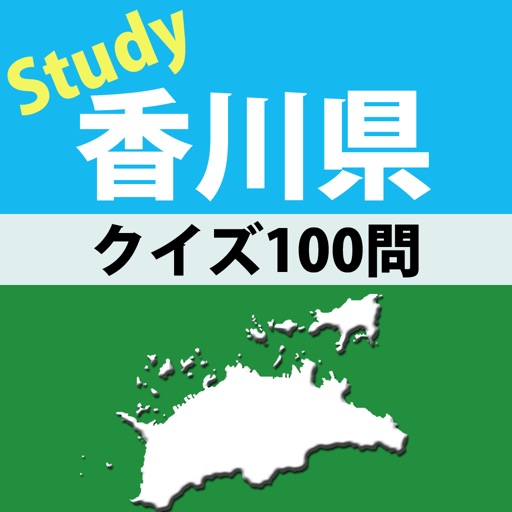 Study
香川県
クイズ100問